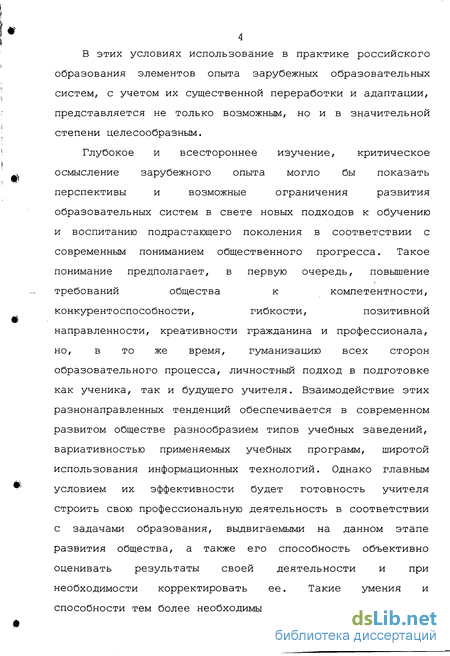 4

В этих условиях использование в практике российского образования элементов опыта зарубежных образовательных систем, с учетом их существенной переработки и адаптации, представляется не только возможным, но и в значительной степени целесообразным.

Глубокое и всестороннее изучение, критическое осмысление зарубежного опыта могло бы показать перспективы и возможные ограничения развития образовательных систем в свете новых подходов к обучению и воспитанию подрастающего поколения в соответствии с современным пониманием общественного прогресса. Такое понимание предполагает, в первую очередь, повышение требований общества к компетентности, конкурентоспособности, гибкости, позитивной направленности, креативности гражданина и профессионала, но, в то же время, гуманизацию всех сторон образовательного процесса, личностный подход в подготовке как ученика, так и будущего учителя. Взаимодействие этих разнонаправленных тенденций обеспечивается в современном развитом обществе разнообразием типов учебных заведений, вариативностью применяемых учебных программ, широтой использования информационных технологий. Однако главным условием их эффективности будет готовность учителя строить свою профессиональную деятельность в соответствии с задачами образования, выдвигаемыми на данном этапе развития общества, а также его способность объективно оценивать результаты своей деятельности и при необходимости корректировать ее. Такие умения и способности тем более необходимы

dsLib.net
библиотека диссертаций